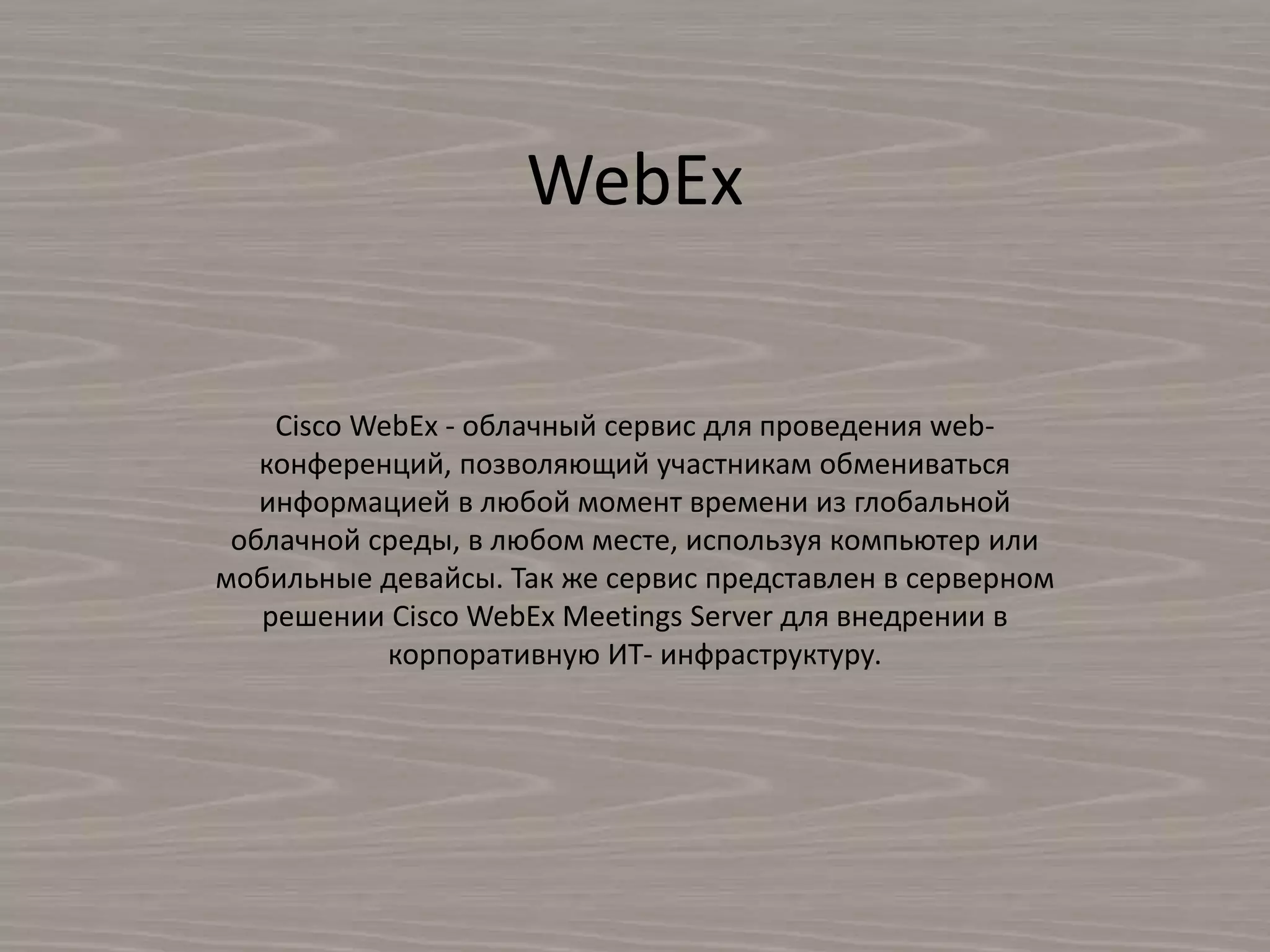 WebEx

Cisco WebEx - облачный сервис для проведения web-конференций, позволяющий участникам обмениваться информацией в любой момент времени из глобальной облачной среды, в любом месте, используя компьютер или мобильные девайсы. Так же сервис представлен в серверном решении Cisco WebEx Meetings Server для внедрении в корпоративную ИТ- инфраструктуру.